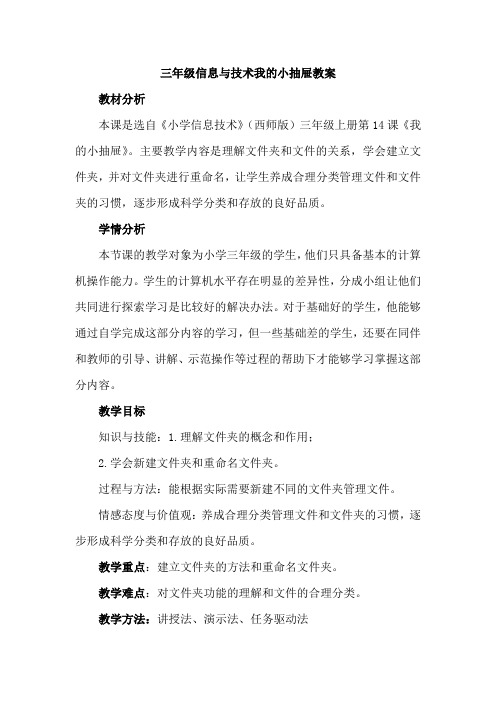 三年级信息与技术我的小抽屉教案

教材分析

本课是选自《小学信息技术》（西师版）三年级上册第14课《我的小抽屉》。主要教学内容是理解文件夹和文件的关系，学会建立文件夹，并对文件夹进行重命名，让学生养成合理分类管理文件和文件夹的习惯，逐步形成科学分类和存放的良好品质。

学情分析

本节课的教学对象为小学三年级的学生，他们只具备基本的计算机操作能力。学生的计算机水平存在明显的差异性，分成小组让他们共同进行探索学习是比较好的解决办法。对于基础好的学生，他能够通过自学完成这部分内容的学习，但一些基础差的学生，还要在同伴和教师的引导、讲解、示范操作等过程的帮助下才能够学习掌握这部分内容。

教学目标

知识与技能：1.理解文件夹的概念和作用；

2.学会新建文件夹和重命名文件夹。

过程与方法：能根据实际需要新建不同的文件夹管理文件。

情感态度与价值观：养成合理分类管理文件和文件夹的习惯，逐步形成科学分类和存放的良好品质。

教学重点：建立文件夹的方法和重命名文件夹。

教学难点：对文件夹功能的理解和文件的合理分类。

教学方法：讲授法、演示法、任务驱动法